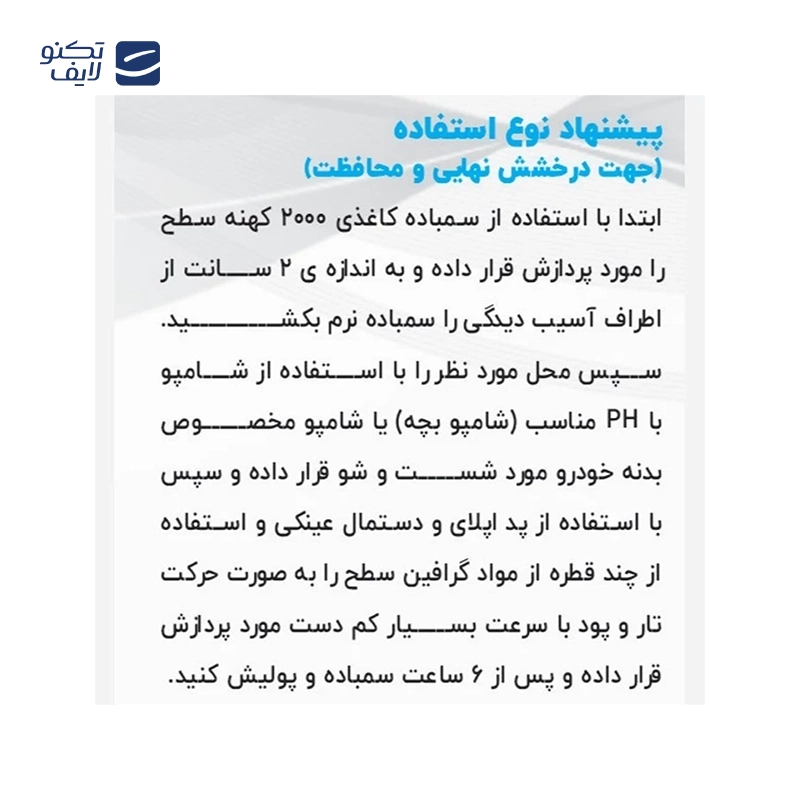 تکنو لایف

پیشنهاد نوع استفاده
(جهت درخشش نهایی و محافظت)

ابتدا با استفاده از سمباده کاغذی ۲۰۰۰ کهنه سطح را مورد پردازش قرار داده و به اندازه ی ۲ سانت از اطراف آسیب دیدگی را سمباده نرم بکشید.
سپس محل مورد نظر را با استفاده از شامپو با PH مناسب (شامپو بچه) یا شامپو مخصوص بدنه خودرو مورد شست و شو قرار داده و سپس با استفاده از پد اپلای و دستمال عینکی و استفاده از چند قطره از مواد گرافین سطح را به صورت حرکت تار و پود با سرعت بسیار کم دست مورد پردازش قرار داده و پس از ۶ ساعت سمباده و پولیش کنید.